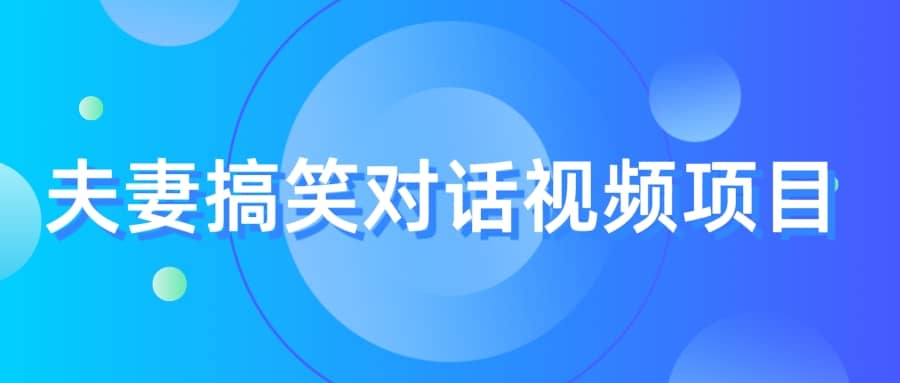 夫妻搞笑对话视频项目